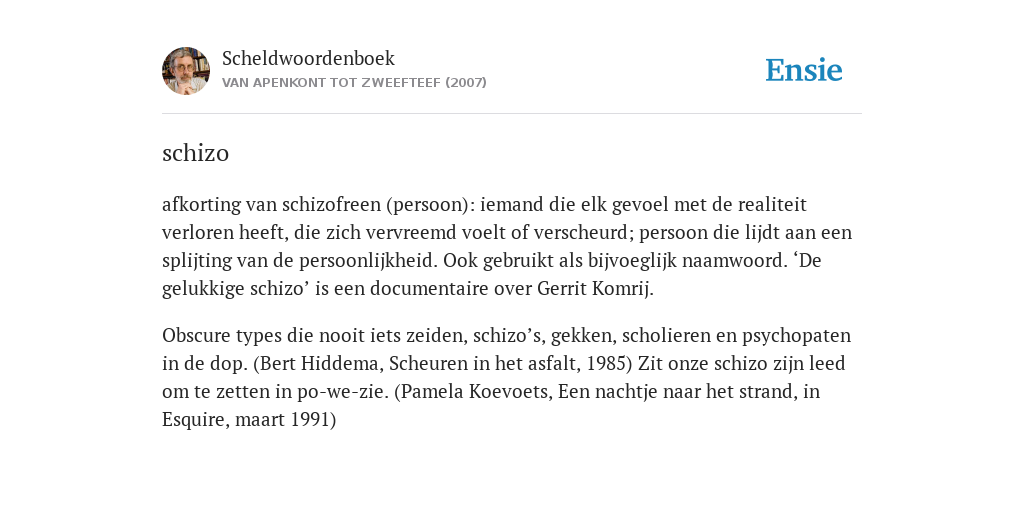 Scheldwoordenboek
VAN APENKONT TOT ZWEEFTEEF (2007)

Ensie

schizo

afkorting van schizofreen (persoon): iemand die elk gevoel met de realiteit verloren heeft, die zich vervreemd voelt of verscheurd; persoon die lijdt aan een splijting van de persoonlijkheid. Ook gebruikt als bijvoeglijk naamwoord. ‘De gelukkige schizo’ is een documentaire over Gerrit Komrij.

Obscure types die nooit iets zeiden, schizo’s, gekken, scholieren en psychopaten in de dop. (Bert Hiddema, Scheuren in het asfalt, 1985) Zit onze schizo zijn leed om te zetten in po-we-zie. (Pamela Koevoets, Een nachtje naar het strand, in Esquire, maart 1991)